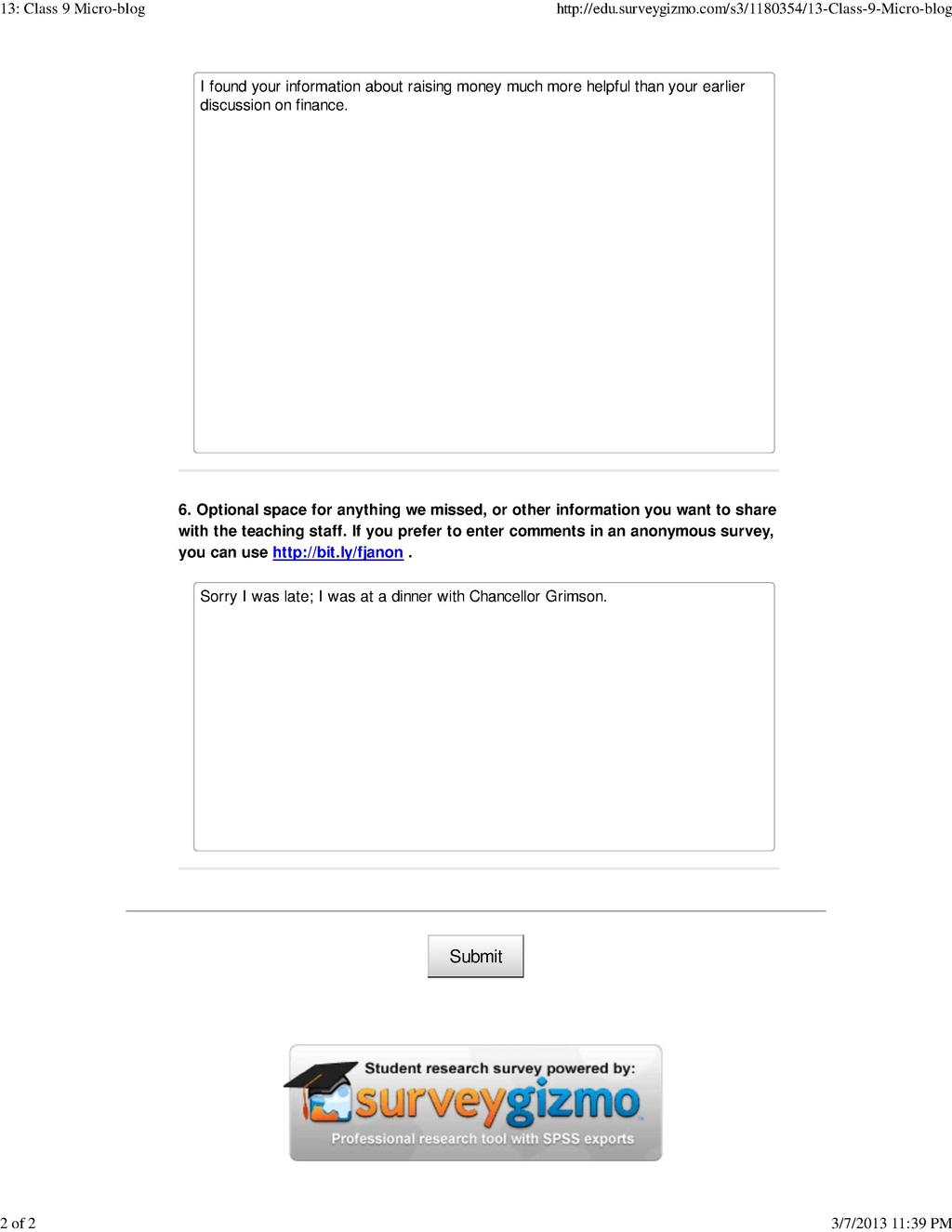 13: Class 9 Micro-blog

http://edu.surveygizmo.com/s3/1180354/13-Class-9-Micro-blog

I found your information about raising money much more helpful than your earlier discussion on finance.

6. Optional space for anything we missed, or other information you want to share with the teaching staff. If you prefer to enter comments in an anonymous survey, you can use http://bit.ly/fjanon .

Sorry I was late; I was at a dinner with Chancellor Grimson.

Submit

Student research survey powered by:
surveygizmo
Professional research tool with SPSS exports

2 of 2

3/7/2013 11:39 PM